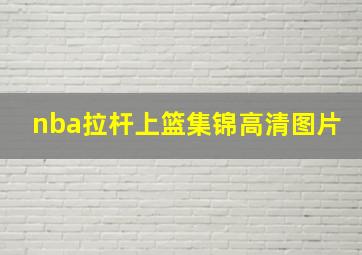 nba拉杆上篮集锦高清图片